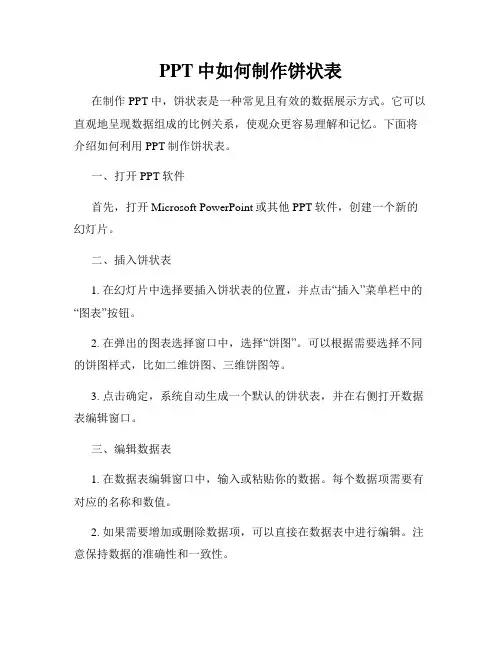 PPT 中如何制作饼状表

在制作 PPT 中，饼状表是一种常见且有效的数据展示方式。它可以直观地呈现数据组成的比例关系，使观众更容易理解和记忆。下面将介绍如何利用 PPT 制作饼状表。

一、打开 PPT 软件

首先，打开 Microsoft PowerPoint 或其他 PPT 软件，创建一个新的幻灯片。

二、插入饼状表

1. 在幻灯片中选择要插入饼状表的位置，并点击“插入”菜单栏中的“图表”按钮。

2. 在弹出的图表选择窗口中，选择“饼图”。可以根据需要选择不同的饼图样式，比如二维饼图、三维饼图等。

3. 点击确定，系统自动生成一个默认的饼状表，并在右侧打开数据表编辑窗口。

三、编辑数据表

1. 在数据表编辑窗口中，输入或粘贴你的数据。每个数据项需要有对应的名称和数值。

2. 如果需要增加或删除数据项，可以直接在数据表中进行编辑。注意保持数据的准确性和一致性。